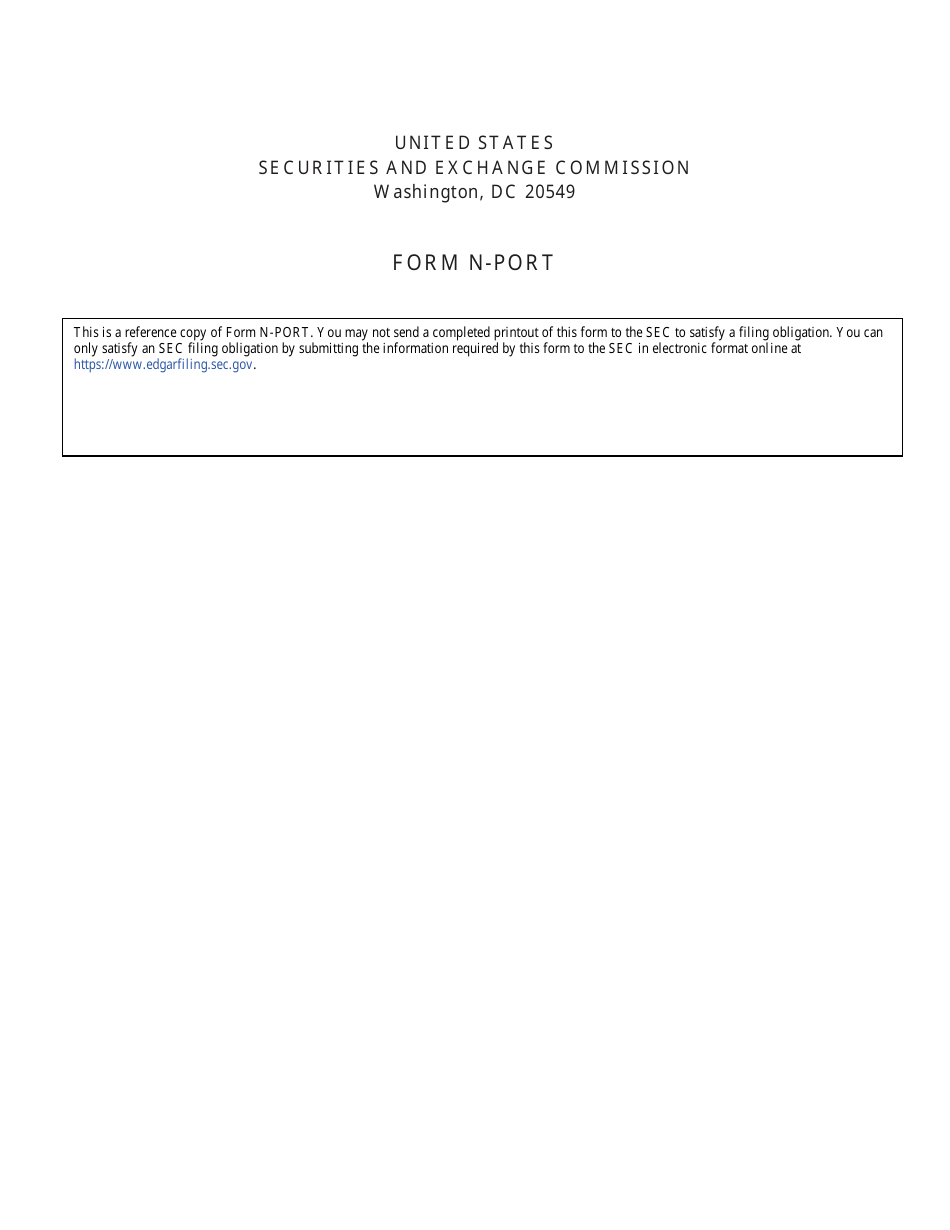 UNITED STATES
SECURITIES AND EXCHANGE COMMISSION
Washington, DC 20549

FORM N-PORT

This is a reference copy of Form N-PORT. You may not send a completed printout of this form to the SEC to satisfy a filing obligation. You can only satisfy an SEC filing obligation by submitting the information required by this form to the SEC in electronic format online at https://www.edgarfiling.sec.gov.